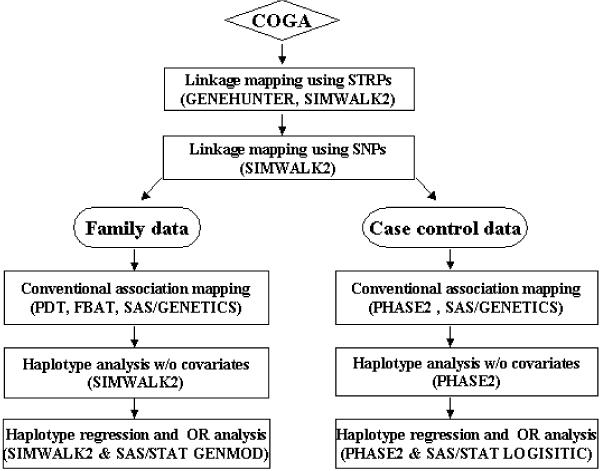 COGA

Linkage mapping using STRPs (GENEHUNTER, SIMWALK2)

Linkage mapping using SNPs (SIMWALK2)

Family data

Conventional association mapping (PDT, FBAT, SAS/GENETICS)

Haplotype analysis w/o covariates (SIMWALK2)

Haplotype regression and OR analysis (SIMWALK2 & SAS/STAT GENMOD)

Case control data

Conventional association mapping (PHASE2 , SAS/GENETICS)

Haplotype analysis w/o covariates (PHASE2)

Haplotype regression and OR analysis (PHASE2 & SAS/STAT LOGISITIC)